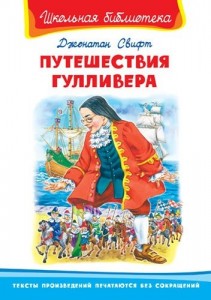 Школьная библиотека

Джонатан Свифт

ПУТЕШЕСТВИЯ ГУЛЛИВЕРА

ТЕКСТЫ ПРОИЗВЕДЕНИЙ ПЕЧАТАЮТСЯ БЕЗ СОКРАЩЕНИЙ